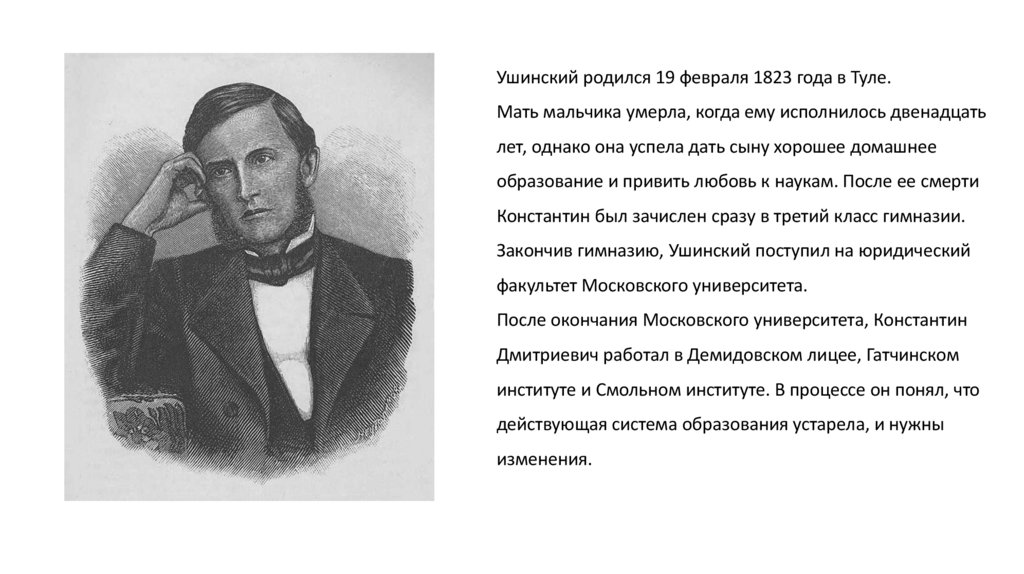 Ушинский родился 19 февраля 1823 года в Туле.

Мать мальчика умерла, когда ему исполнилось двенадцать лет, однако она успела дать сыну хорошее домашнее образование и привить любовь к наукам. После ее смерти Константин был зачислен сразу в третий класс гимназии.

Закончив гимназию, Ушинский поступил на юридический факультет Московского университета.

После окончания Московского университета, Константин Дмитриевич работал в Демидовском лицее, Гатчинском институте и Смольном институте. В процессе он понял, что действующая система образования устарела, и нужны изменения.